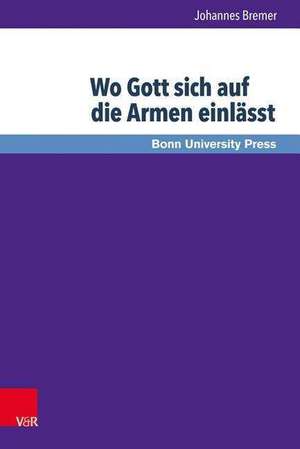 Johannes Bremer

Wo Gott sich auf die Armen einlässt

Bonn University Press

V&R